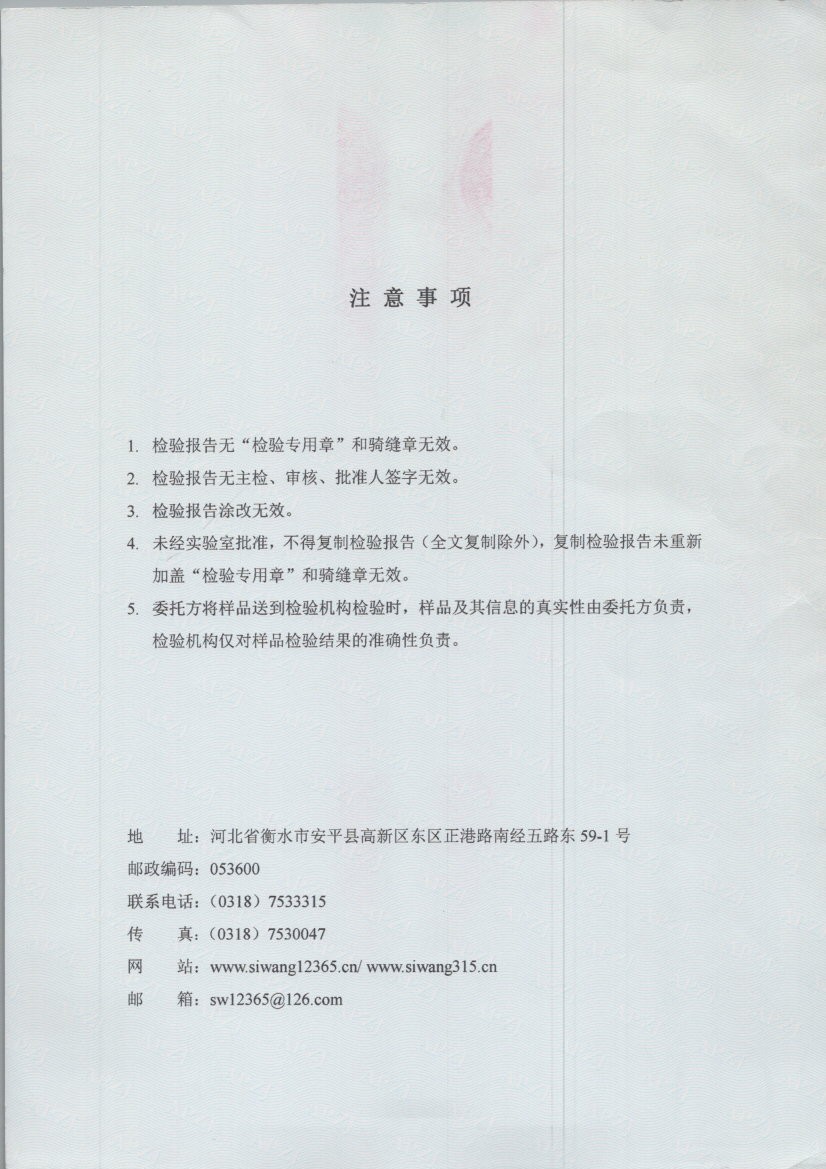 注 意 事 项

1. 检验报告无“检验专用章”和骑缝章无效。

2. 检验报告无主检、审核、批准人签字无效。

3. 检验报告涂改无效。

4. 未经实验室批准，不得复制检验报告（全文复制除外），复制检验报告未重新加盖“检验专用章”和骑缝章无效。

5. 委托方将样品送到检验机构检验时，样品及其信息的真实性由委托方负责，检验机构仅对样品检验结果的准确性负责。

地　　址：河北省衡水市安平县高新区东区正港路南经五路东 59-1 号
邮政编码：053600
联系电话：（0318）7533315
传　　真：（0318）7530047
网　　站：www.siwang12365.cn/ www.siwang315.cn
邮　　箱：sw12365@126.com